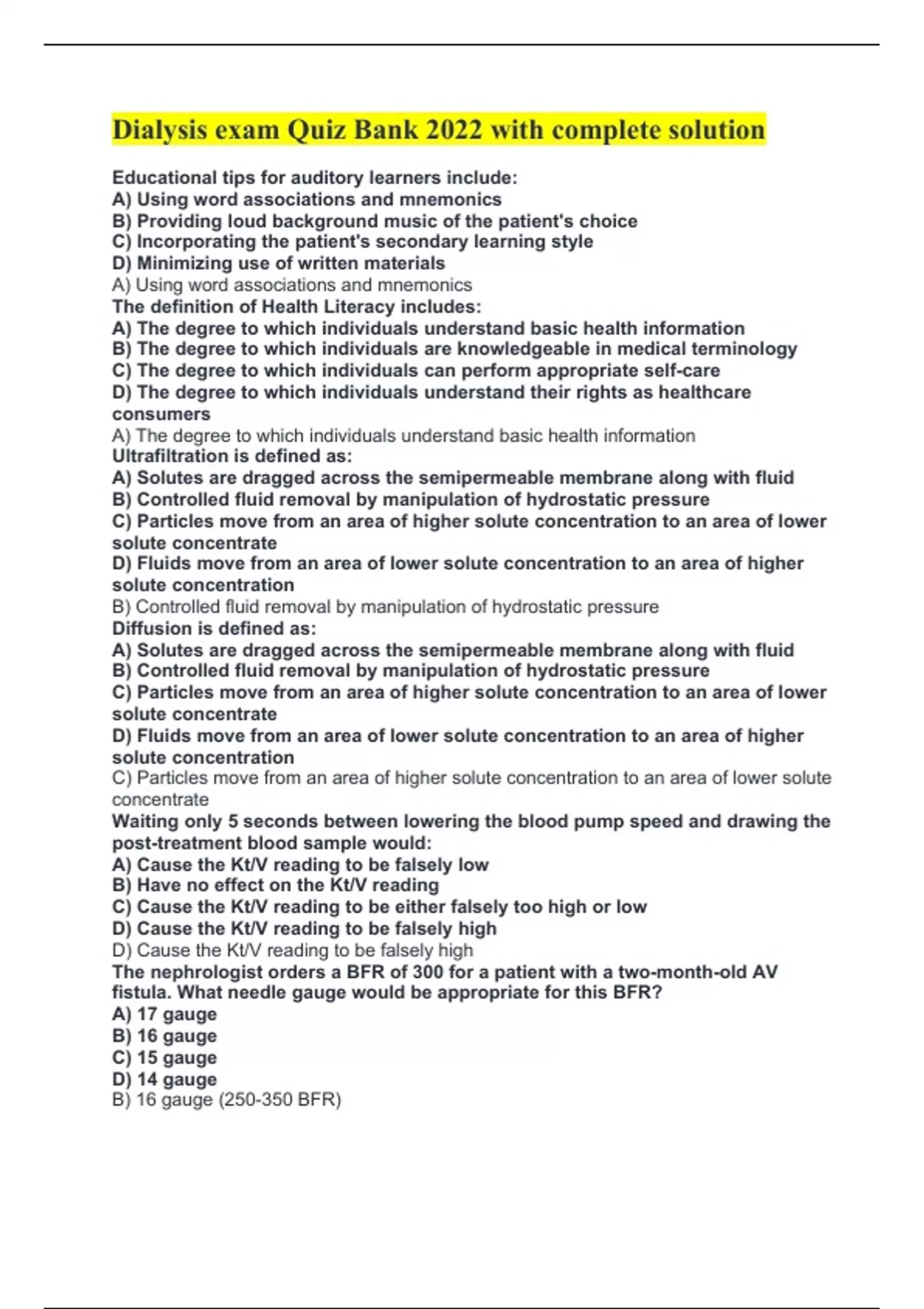 Dialysis exam Quiz Bank 2022 with complete solution

Educational tips for auditory learners include:
A) Using word associations and mnemonics
B) Providing loud background music of the patient's choice
C) Incorporating the patient's secondary learning style
D) Minimizing use of written materials
A) Using word associations and mnemonics
The definition of Health Literacy includes:
A) The degree to which individuals understand basic health information
B) The degree to which individuals are knowledgeable in medical terminology
C) The degree to which individuals can perform appropriate self-care
D) The degree to which individuals understand their rights as healthcare consumers
A) The degree to which individuals understand basic health information
Ultrafiltration is defined as:
A) Solutes are dragged across the semipermeable membrane along with fluid
B) Controlled fluid removal by manipulation of hydrostatic pressure
C) Particles move from an area of higher solute concentration to an area of lower solute concentrate
D) Fluids move from an area of lower solute concentration to an area of higher solute concentration
B) Controlled fluid removal by manipulation of hydrostatic pressure
Diffusion is defined as:
A) Solutes are dragged across the semipermeable membrane along with fluid
B) Controlled fluid removal by manipulation of hydrostatic pressure
C) Particles move from an area of higher solute concentration to an area of lower solute concentrate
D) Fluids move from an area of lower solute concentration to an area of higher solute concentration
C) Particles move from an area of higher solute concentration to an area of lower solute concentrate
Waiting only 5 seconds between lowering the blood pump speed and drawing the post-treatment blood sample would:
A) Cause the Kt/V reading to be falsely low
B) Have no effect on the Kt/V reading
C) Cause the Kt/V reading to be either falsely too high or low
D) Cause the Kt/V reading to be falsely high
D) Cause the Kt/V reading to be falsely high
The nephrologist orders a BFR of 300 for a patient with a two-month-old AV fistula. What needle gauge would be appropriate for this BFR?
A) 17 gauge
B) 16 gauge
C) 15 gauge
D) 14 gauge
B) 16 gauge (250-350 BFR)